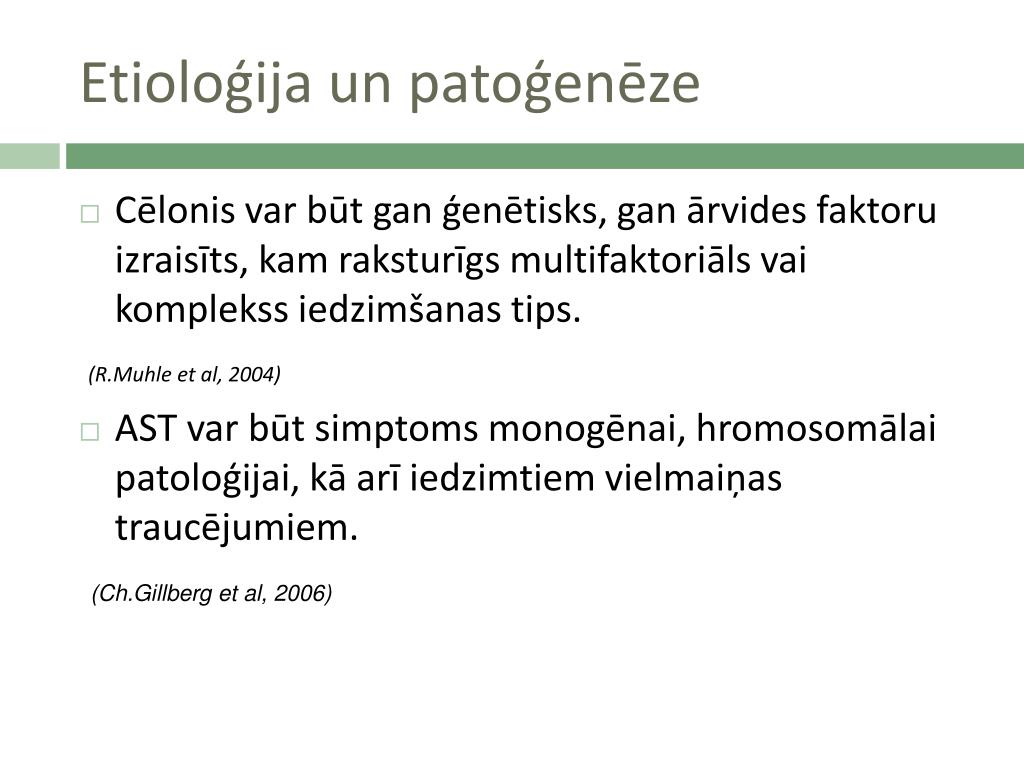 Etioloģija un patoģenēze

Cēlonis var būt gan ģenētisks, gan ārvides faktoru izraisīts, kam raksturīgs multifaktoriāls vai komplekss iedzimšanas tips.

(R.Muhle et al, 2004)

AST var būt simptoms monogēnai, hromosomālai patoloģijai, kā arī iedzimtiem vielmaiņas traucējumiem.

(Ch.Gillberg et al, 2006)